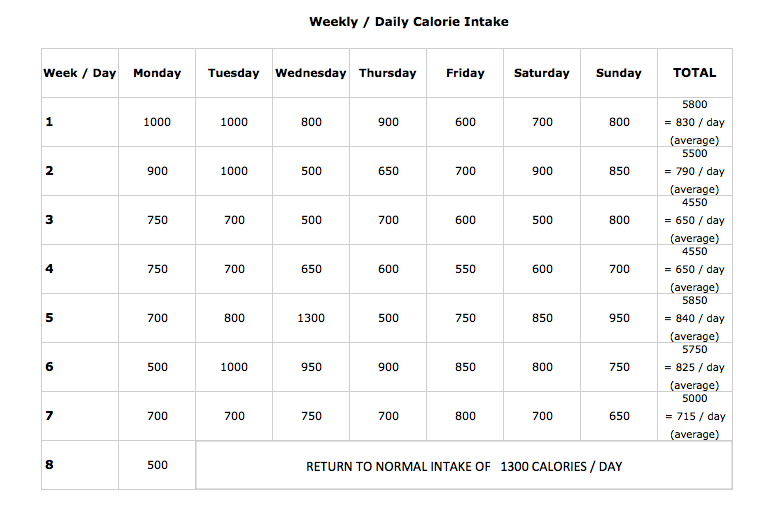 Weekly / Daily Calorie Intake

| Week / Day | Monday | Tuesday | Wednesday | Thursday | Friday | Saturday | Sunday | TOTAL |
|---|---|---|---|---|---|---|---|---|
| 1 | 1000 | 1000 | 800 | 900 | 600 | 700 | 800 | 5800 = 830 / day (average) |
| 2 | 900 | 1000 | 500 | 650 | 700 | 900 | 850 | 5500 = 790 / day (average) |
| 3 | 750 | 700 | 500 | 700 | 600 | 500 | 800 | 4550 = 650 / day (average) |
| 4 | 750 | 700 | 650 | 600 | 550 | 600 | 700 | 4550 = 650 / day (average) |
| 5 | 700 | 800 | 1300 | 500 | 750 | 850 | 950 | 5850 = 840 / day (average) |
| 6 | 500 | 1000 | 950 | 900 | 850 | 800 | 750 | 5750 = 825 / day (average) |
| 7 | 700 | 700 | 750 | 700 | 800 | 700 | 650 | 5000 = 715 / day (average) |
| 8 | 500 | RETURN TO NORMAL INTAKE OF 1300 CALORIES / DAY | | | | | | |